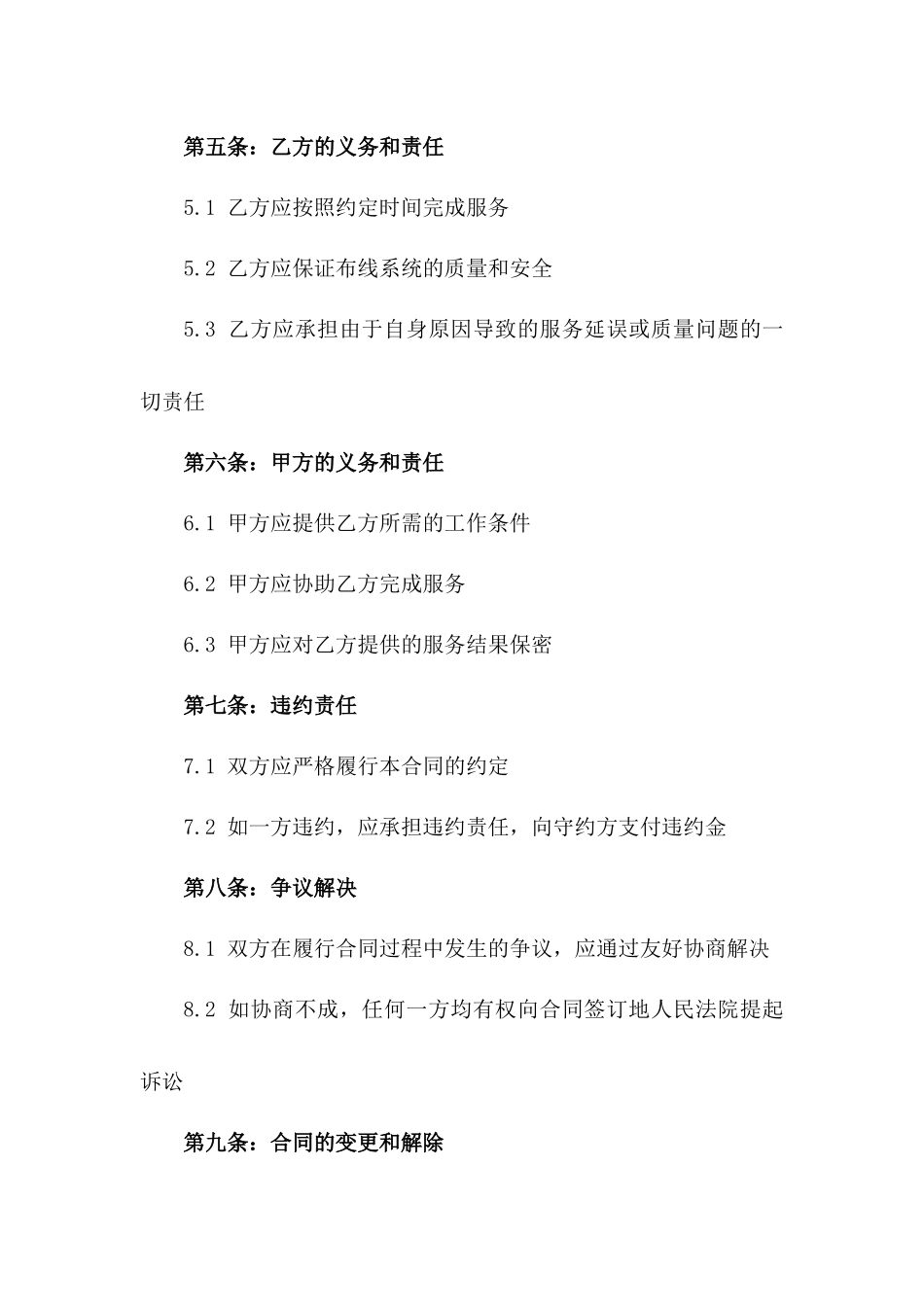 第五条：乙方的义务和责任

5.1 乙方应按照约定时间完成服务

5.2 乙方应保证布线系统的质量和安全

5.3 乙方应承担由于自身原因导致的服务延误或质量问题的一切责任

第六条：甲方的义务和责任

6.1 甲方应提供乙方所需的工作条件

6.2 甲方应协助乙方完成服务

6.3 甲方应对乙方提供的服务结果保密

第七条：违约责任

7.1 双方应严格履行本合同的约定

7.2 如一方违约，应承担违约责任，向守约方支付违约金

第八条：争议解决

8.1 双方在履行合同过程中发生的争议，应通过友好协商解决

8.2 如协商不成，任何一方均有权向合同签订地人民法院提起诉讼

第九条：合同的变更和解除